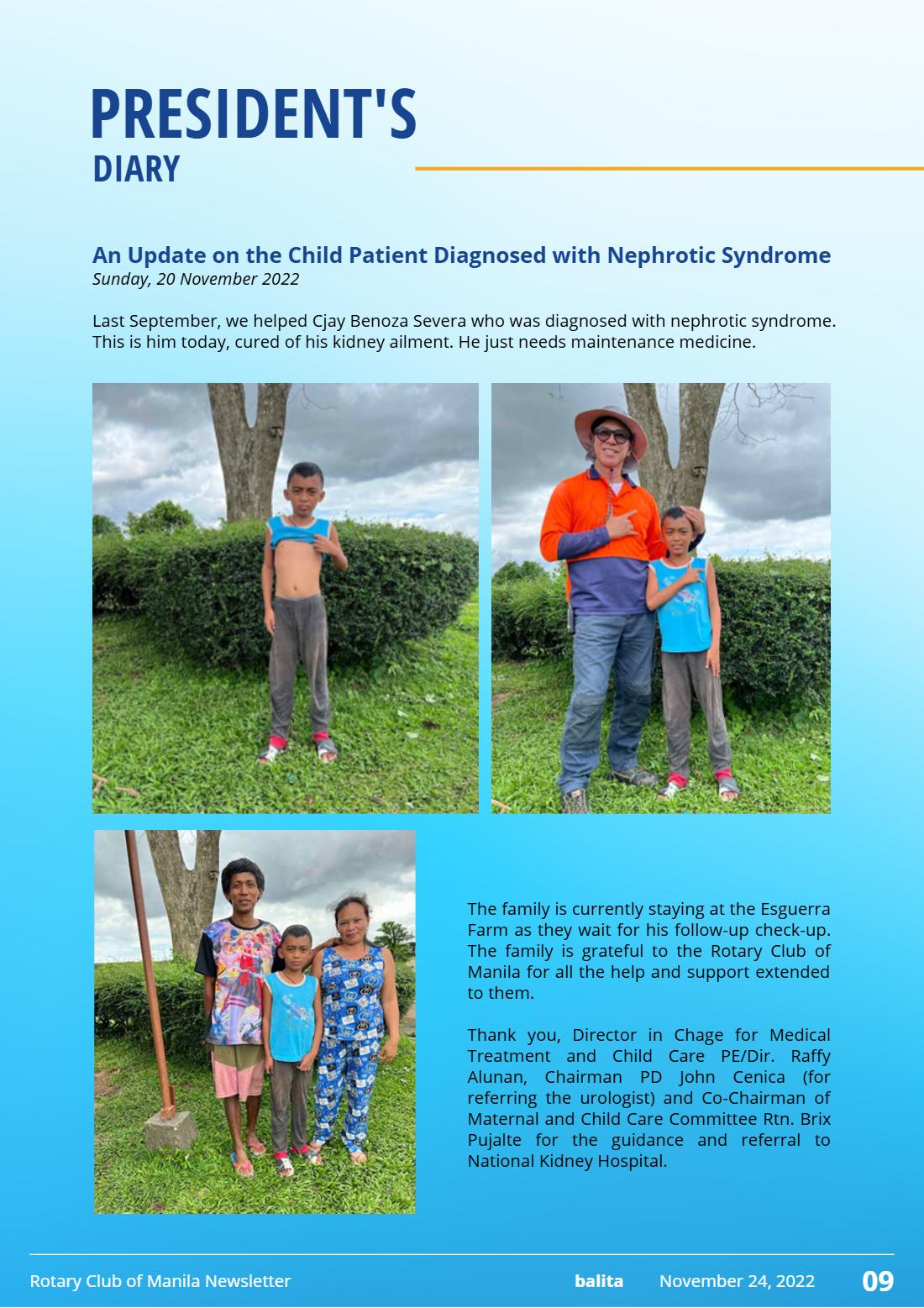 PRESIDENT'S
DIARY

An Update on the Child Patient Diagnosed with Nephrotic Syndrome
Sunday, 20 November 2022

Last September, we helped Cjay Benoza Severa who was diagnosed with nephrotic syndrome. This is him today, cured of his kidney ailment. He just needs maintenance medicine.

The family is currently staying at the Esguerra Farm as they wait for his follow-up check-up. The family is grateful to the Rotary Club of Manila for all the help and support extended to them.

Thank you, Director in Chage for Medical Treatment and Child Care PE/Dir. Raffy Alunan, Chairman PD John Cenica (for referring the urologist) and Co-Chairman of Maternal and Child Care Committee Rtn. Brix Pujalte for the guidance and referral to National Kidney Hospital.

Rotary Club of Manila Newsletter balita November 24, 2022 09